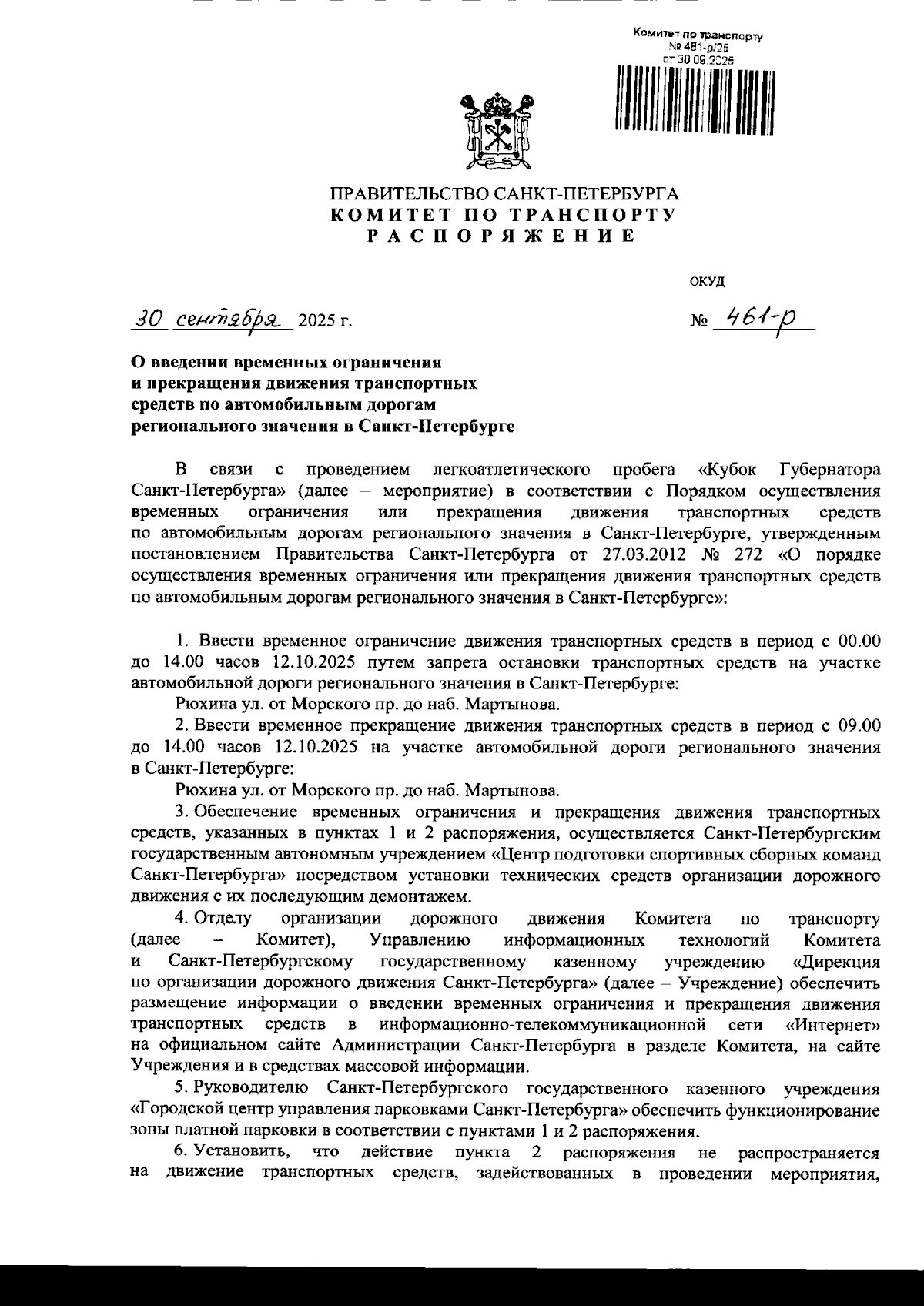 Комитет по транспорту
№ 461-р/25
от 30.09.2025

ПРАВИТЕЛЬСТВО САНКТ-ПЕТЕРБУРГА
КОМИТЕТ ПО ТРАНСПОРТУ
РАСПОРЯЖЕНИЕ

ОКУД

30 сентября 2025 г.

№ 461-р

О введении временных ограничения и прекращения движения транспортных средств по автомобильным дорогам регионального значения в Санкт-Петербурге

В связи с проведением легкоатлетического пробега «Кубок Губернатора Санкт-Петербурга» (далее – мероприятие) в соответствии с Порядком осуществления временных ограничения или прекращения движения транспортных средств по автомобильным дорогам регионального значения в Санкт-Петербурге, утвержденным постановлением Правительства Санкт-Петербурга от 27.03.2012 № 272 «О порядке осуществления временных ограничения или прекращения движения транспортных средств по автомобильным дорогам регионального значения в Санкт-Петербурге»:

1. Ввести временное ограничение движения транспортных средств в период с 00.00 до 14.00 часов 12.10.2025 путем запрета остановки транспортных средств на участке автомобильной дороги регионального значения в Санкт-Петербурге:

Рюхина ул. от Морского пр. до наб. Мартынова.

2. Ввести временное прекращение движения транспортных средств в период с 09.00 до 14.00 часов 12.10.2025 на участке автомобильной дороги регионального значения в Санкт-Петербурге:

Рюхина ул. от Морского пр. до наб. Мартынова.

3. Обеспечение временных ограничения и прекращения движения транспортных средств, указанных в пунктах 1 и 2 распоряжения, осуществляется Санкт-Петербургским государственным автономным учреждением «Центр подготовки спортивных сборных команд Санкт-Петербурга» посредством установки технических средств организации дорожного движения с их последующим демонтажем.

4. Отделу организации дорожного движения Комитета по транспорту (далее – Комитет), Управлению информационных технологий Комитета и Санкт-Петербургскому государственному казенному учреждению «Дирекция по организации дорожного движения Санкт-Петербурга» (далее – Учреждение) обеспечить размещение информации о введении временных ограничения и прекращения движения транспортных средств в информационно-телекоммуникационной сети «Интернет» на официальном сайте Администрации Санкт-Петербурга в разделе Комитета, на сайте Учреждения и в средствах массовой информации.

5. Руководителю Санкт-Петербургского государственного казенного учреждения «Городской центр управления парковками Санкт-Петербурга» обеспечить функционирование зоны платной парковки в соответствии с пунктами 1 и 2 распоряжения.

6. Установить, что действие пункта 2 распоряжения не распространяется на движение транспортных средств, задействованных в проведении мероприятия,